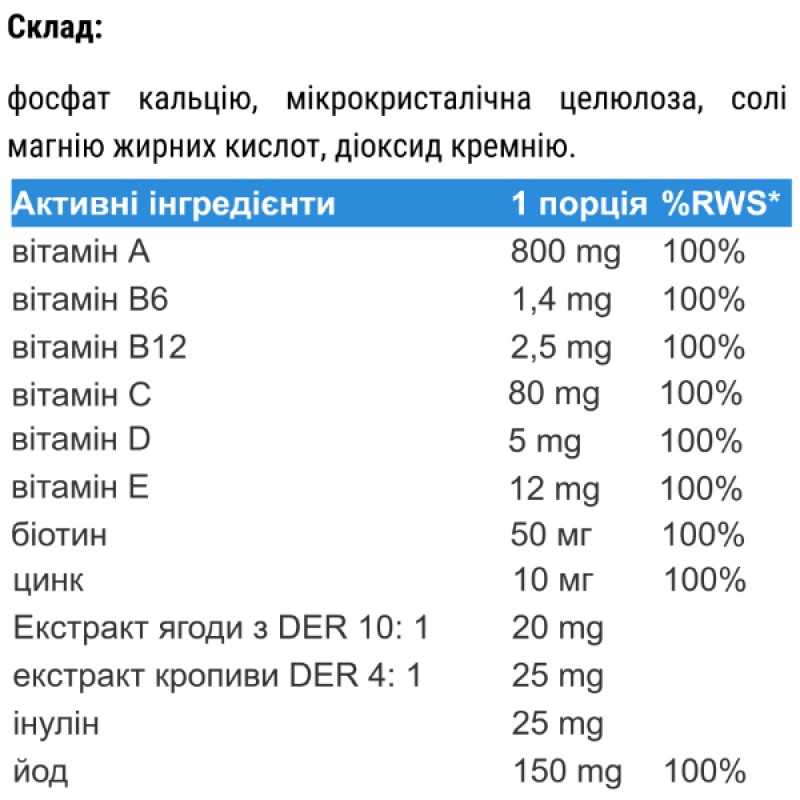 Склад:

фосфат кальцію, мікрокристалічна целюлоза, солі магнію жирних кислот, діоксид кремнію.

| Активні інгредієнти | 1 порція | %RWS* |
|---|---|---|
| вітамін A | 800 mg | 100% |
| вітамін B6 | 1,4 mg | 100% |
| вітамін B12 | 2,5 mg | 100% |
| вітамін C | 80 mg | 100% |
| вітамін D | 5 mg | 100% |
| вітамін E | 12 mg | 100% |
| біотин | 50 мг | 100% |
| цинк | 10 мг | 100% |
| Екстракт ягоди з DER 10: 1 | 20 mg | |
| екстракт кропиви DER 4: 1 | 25 mg | |
| інулін | 25 mg | |
| йод | 150 mg | 100% |